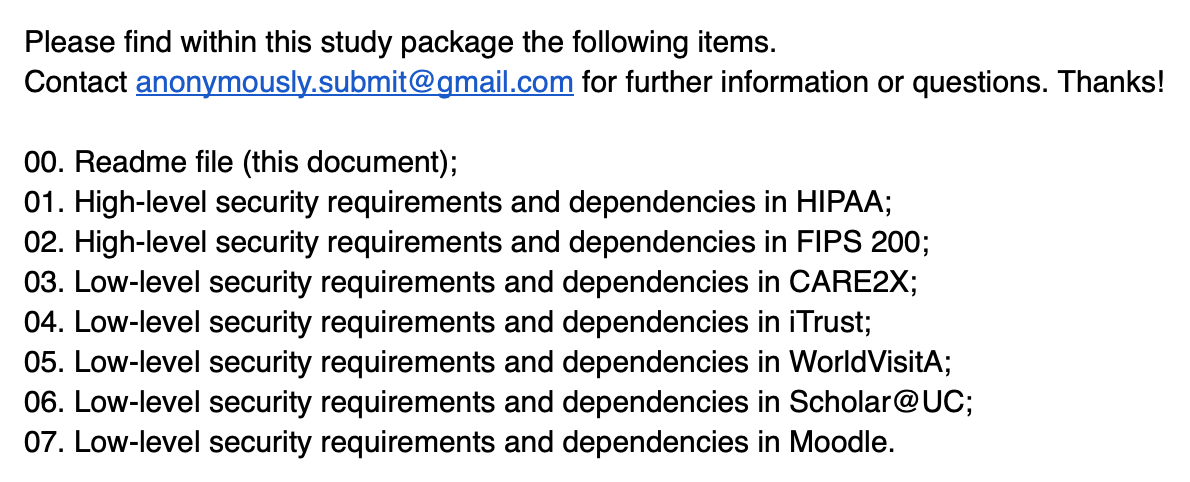 Please find within this study package the following items.
Contact anonymously.submit@gmail.com for further information or questions. Thanks!

00. Readme file (this document);
01. High-level security requirements and dependencies in HIPAA;
02. High-level security requirements and dependencies in FIPS 200;
03. Low-level security requirements and dependencies in CARE2X;
04. Low-level security requirements and dependencies in iTrust;
05. Low-level security requirements and dependencies in WorldVisitA;
06. Low-level security requirements and dependencies in Scholar@UC;
07. Low-level security requirements and dependencies in Moodle.